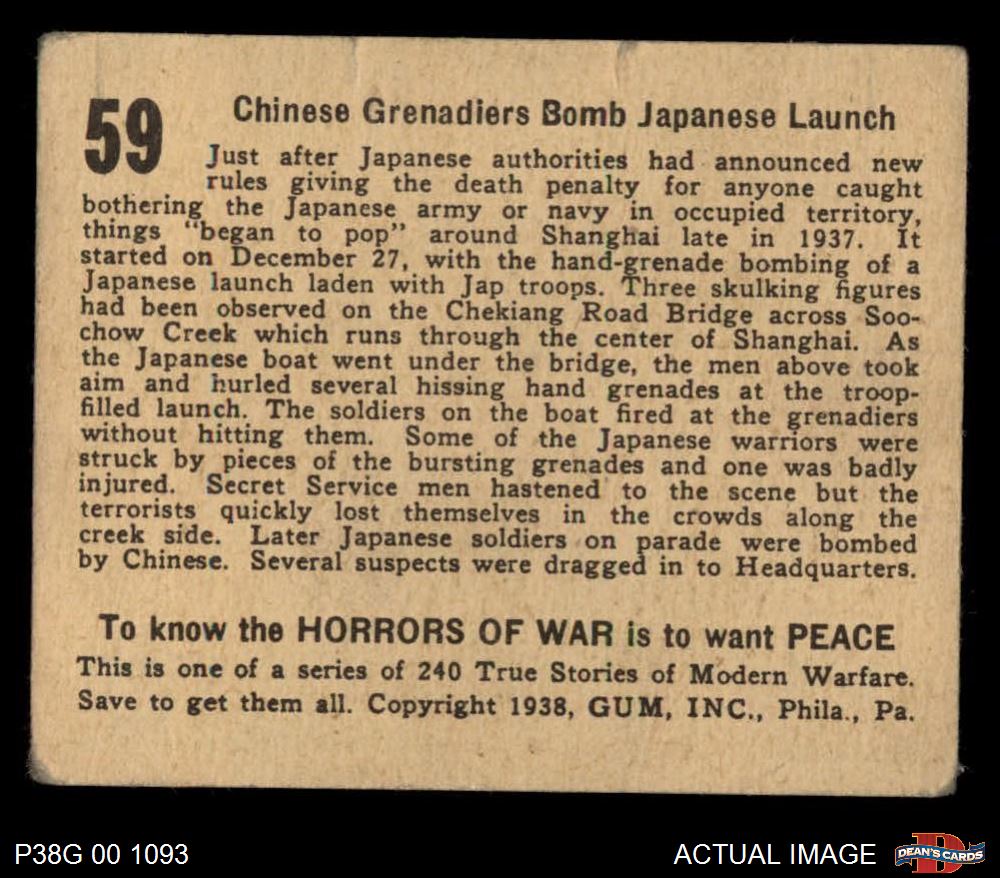 59 Chinese Grenadiers Bomb Japanese Launch

Just after Japanese authorities had announced new rules giving the death penalty for anyone caught bothering the Japanese army or navy in occupied territory, things "began to pop" around Shanghai late in 1937. It started on December 27, with the hand-grenade bombing of a Japanese launch laden with Jap troops. Three skulking figures had been observed on the Chekiang Road Bridge across Soochow Creek which runs through the center of Shanghai. As the Japanese boat went under the bridge, the men above took aim and hurled several hissing hand grenades at the troop-filled launch. The soldiers on the boat fired at the grenadiers without hitting them. Some of the Japanese warriors were struck by pieces of the bursting grenades and one was badly injured. Secret Service men hastened to the scene but the terrorists quickly lost themselves in the crowds along the creek side. Later Japanese soldiers on parade were bombed by Chinese. Several suspects were dragged in to Headquarters.

To know the HORRORS OF WAR is to want PEACE

This is one of a series of 240 True Stories of Modern Warfare. Save to get them all. Copyright 1938, GUM, INC., Phila., Pa.

P38G 00 1093

ACTUAL IMAGE

DEAN'S CARDS